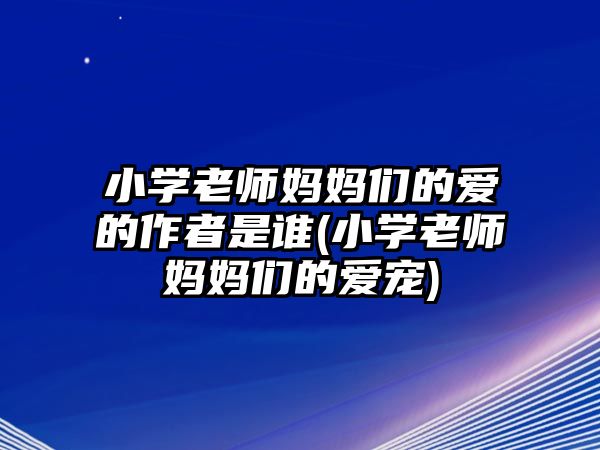 小学老师妈妈们的爱的作者是谁(小学老师妈妈们的爱宠)